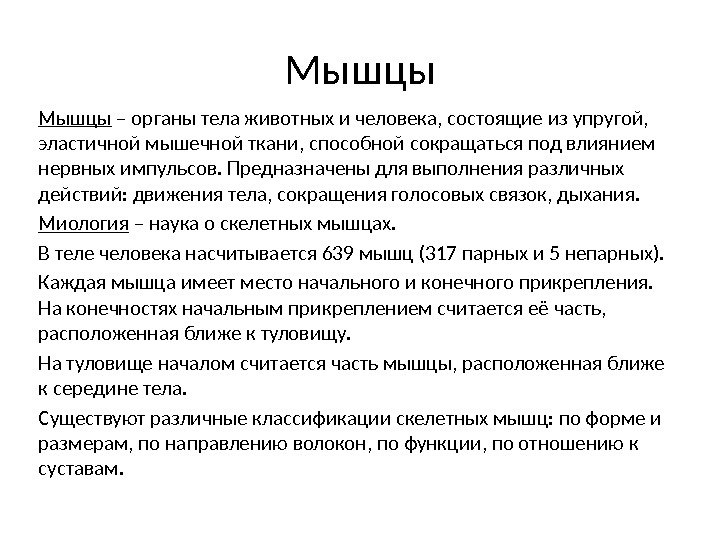 Мышцы

Мышцы – органы тела животных и человека, состоящие из упругой, эластичной мышечной ткани, способной сокращаться под влиянием нервных импульсов. Предназначены для выполнения различных действий: движения тела, сокращения голосовых связок, дыхания.

Миология – наука о скелетных мышцах.

В теле человека насчитывается 639 мышц (317 парных и 5 непарных).

Каждая мышца имеет место начального и конечного прикрепления. На конечностях начальным прикреплением считается её часть, расположенная ближе к туловищу.

На туловище началом считается часть мышцы, расположенная ближе к середине тела.

Существуют различные классификации скелетных мышц: по форме и размерам, по направлению волокон, по функции, по отношению к суставам.